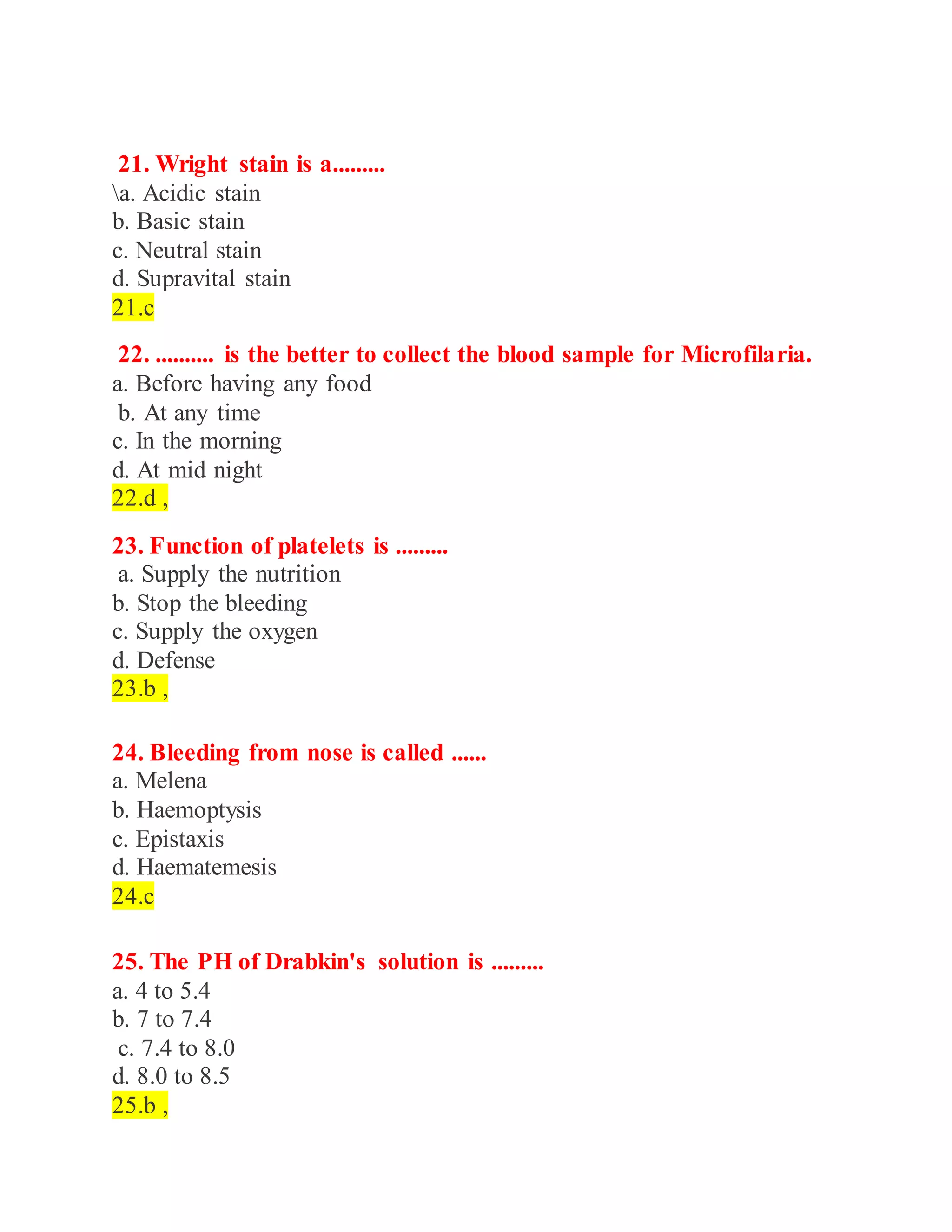 21. Wright stain is a.........
\a. Acidic stain
b. Basic stain
c. Neutral stain
d. Supravital stain
21.c

22. .......... is the better to collect the blood sample for Microfilaria.
a. Before having any food
b. At any time
c. In the morning
d. At mid night
22.d ,

23. Function of platelets is .........
a. Supply the nutrition
b. Stop the bleeding
c. Supply the oxygen
d. Defense
23.b ,

24. Bleeding from nose is called ......
a. Melena
b. Haemoptysis
c. Epistaxis
d. Haematemesis
24.c

25. The PH of Drabkin's solution is .........
a. 4 to 5.4
b. 7 to 7.4
c. 7.4 to 8.0
d. 8.0 to 8.5
25.b ,